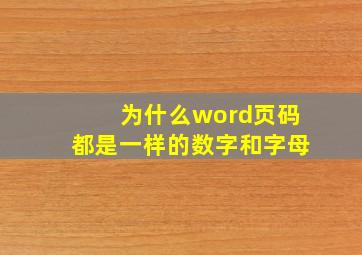 为什么word页码
都是一样的数字和字母